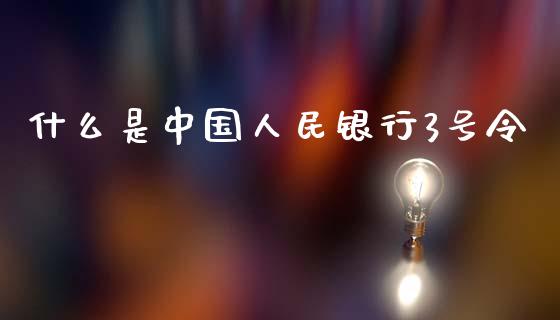 什么是中国人民银行3号令